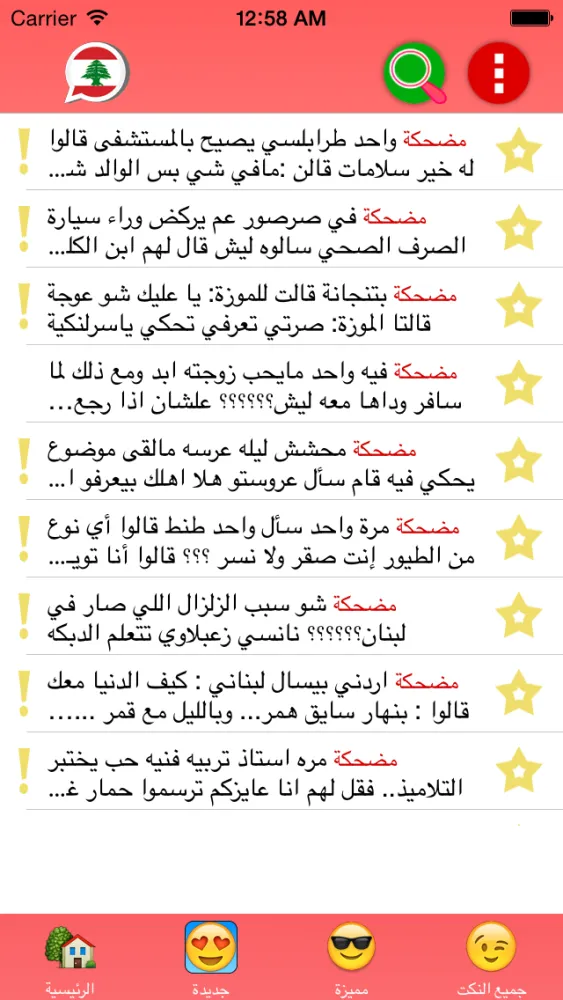 Carrier 12:58 AM

مضحكة واحد طرابلسي يصيح بالمستشفى قالوا له خير سلامات قالن :مافي شي بس الوالد شـ...

مضحكة في صرصور عم يركض وراء سيارة الصرف الصحي سالوه ليش قال لهم ابن الكلـ...

مضحكة بتنجانة قالت للموزة: يا عليك شو عوجة قالتا الموزة: صرتي تعرفي تحكي ياسرلنكية

مضحكة فيه واحد مايحب زوجته ابد ومع ذلك لما سافر وداها معه ليش؟؟؟؟؟؟ علشان اذا رجع...

مضحكة محشش ليله عرسه مالقى موضوع يحكي فيه قام سأل عروستو هلا اهلك بيعرفو ا...

مضحكة مرة واحد سأل واحد طنط قالوا أي نوع من الطيور إنت صقر ولا نسر ؟؟؟ قالوا أنا تويـ...

مضحكة شو سبب الزلزال اللي صار في لبنان؟؟؟؟؟؟ نانسي زعبلاوي تتعلم الدبكه

مضحكة اردني بيسال لبناني : كيف الدنيا معك قالوا : بنهار سايق همر... وبالليل مع قمر ......

مضحكة مره استاذ تربيه فنيه حب يختبر التلاميذ.. فقل لهم انا عايزكم ترسموا حمار غـ...

الرئيسية جديدة مميزة جميع النكت